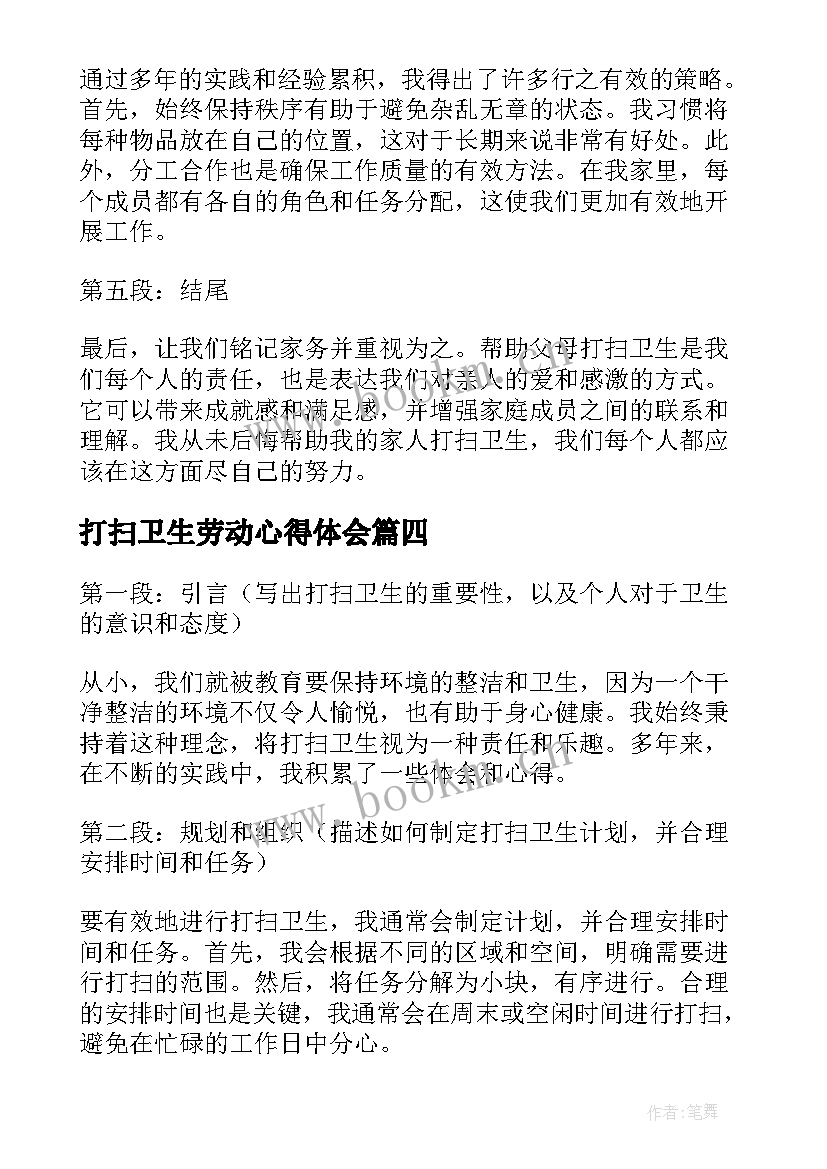 通过多年的实践和经验累积，我得出了许多行之有效的策略。首先，始终保持秩序有助于避免杂乱无章的状态。我习惯将每种物品放在自己的位置，这对于长期来说非常有好处。此外，分工合作也是确保工作质量的有效方法。在我家里，每个成员都有各自的角色和任务分配，这使我们更加有效地开展工作。

第五段：结尾

最后，让我们铭记家务并重视为之。帮助父母打扫卫生是我们每个人的责任，也是表达我们对亲人的爱和感激的方式。它可以带来成就感和满足感，并增强家庭成员之间的联系和理解。我从未后悔帮助我的家人打扫卫生，我们每个人都应该在这方面尽自己的努力。

打扫卫生劳动心得体会篇四

第一段：引言（写出打扫卫生的重要性，以及个人对于卫生的意识和态度）

从小，我们就被教育要保持环境的整洁和卫生，因为一个干净整洁的环境不仅令人愉悦，也有助于身心健康。我始终秉持着这种理念，将打扫卫生视为一种责任和乐趣。多年来，在不断的实践中，我积累了一些体会和心得。

第二段：规划和组织（描述如何制定打扫卫生计划，并合理安排时间和任务）

要有效地进行打扫卫生，我通常会制定计划，并合理安排时间和任务。首先，我会根据不同的区域和空间，明确需要进行打扫的范围。然后，将任务分解为小块，有序进行。合理的安排时间也是关键，我通常会在周末或空闲时间进行打扫，避免在忙碌的工作日中分心。

www.bookm.cn

作者：笔舞